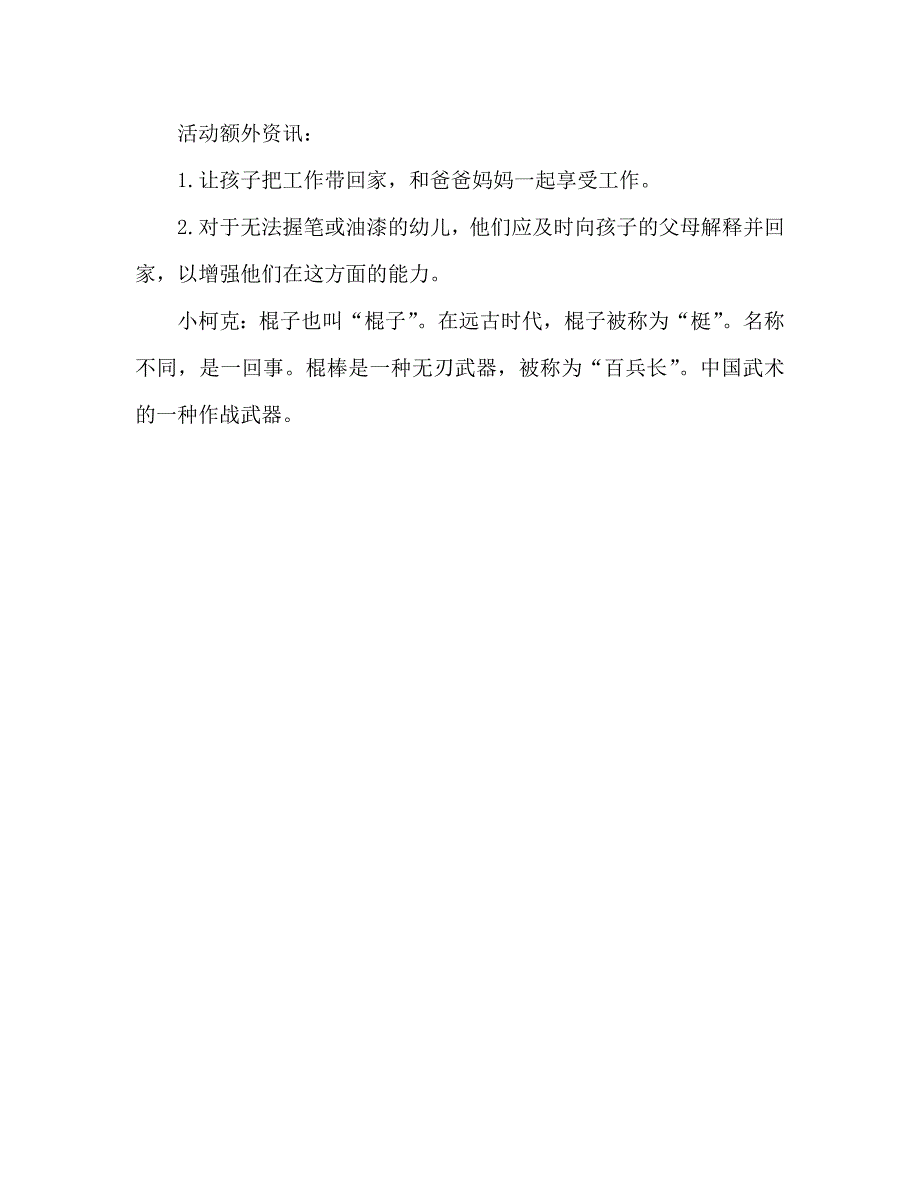 活动额外资讯：

1.让孩子把工作带回家，和爸爸妈妈一起享受工作。

2.对于无法握笔或油漆的幼儿，他们应及时向孩子的父母解释并回家，以增强他们在这方面的能力。

小柯克：棍子也叫“棍子”。在远古时代，棍子被称为“梃”。名称不同，是一回事。棍棒是一种无刃武器，被称为“百兵长”。中国武术的一种作战武器。